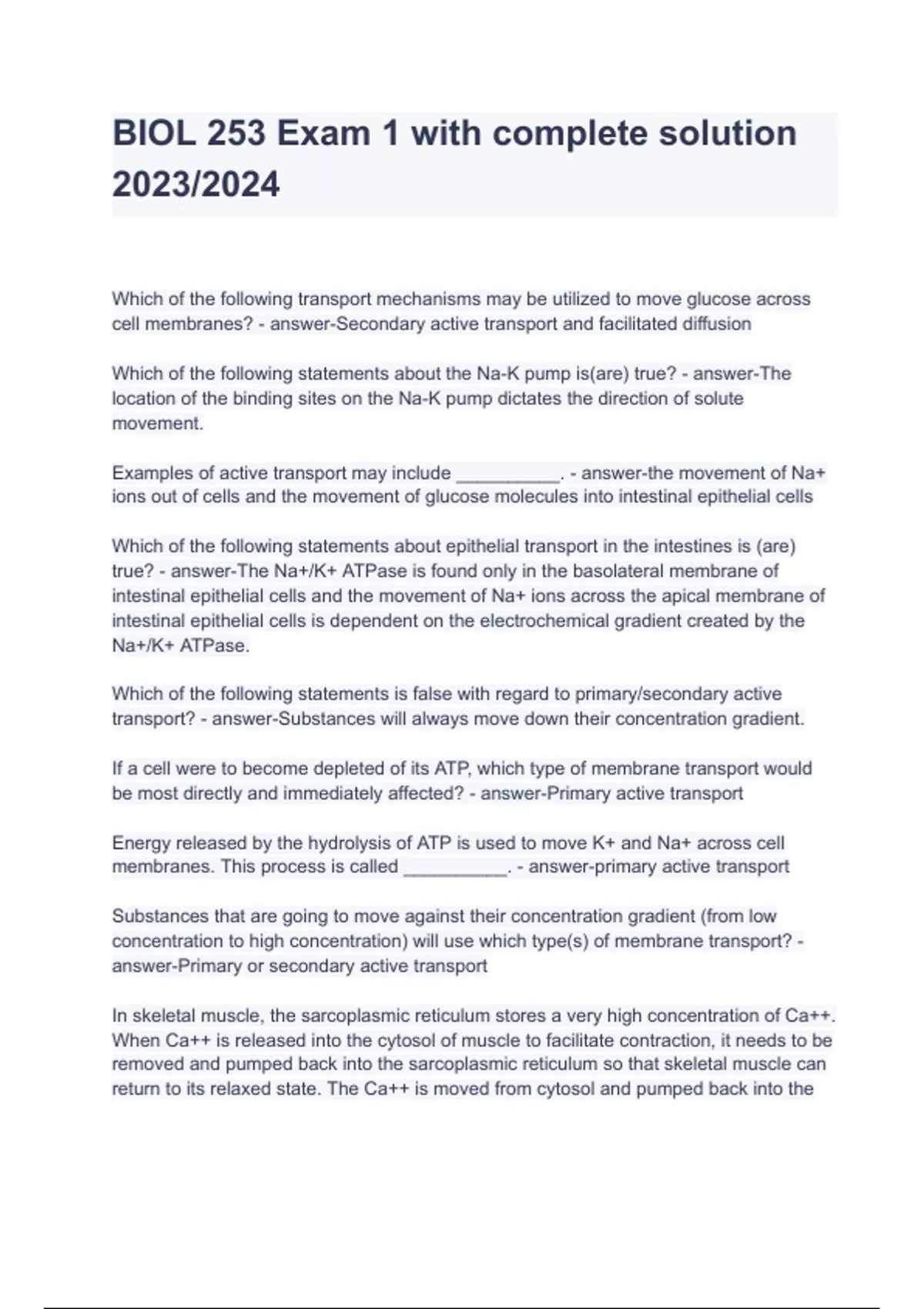 BIOL 253 Exam 1 with complete solution 2023/2024

Which of the following transport mechanisms may be utilized to move glucose across cell membranes? - answer-Secondary active transport and facilitated diffusion

Which of the following statements about the Na-K pump is(are) true? - answer-The location of the binding sites on the Na-K pump dictates the direction of solute movement.

Examples of active transport may include __________. - answer-the movement of Na+ ions out of cells and the movement of glucose molecules into intestinal epithelial cells

Which of the following statements about epithelial transport in the intestines is (are) true? - answer-The Na+/K+ ATPase is found only in the basolateral membrane of intestinal epithelial cells and the movement of Na+ ions across the apical membrane of intestinal epithelial cells is dependent on the electrochemical gradient created by the Na+/K+ ATPase.

Which of the following statements is false with regard to primary/secondary active transport? - answer-Substances will always move down their concentration gradient.

If a cell were to become depleted of its ATP, which type of membrane transport would be most directly and immediately affected? - answer-Primary active transport

Energy released by the hydrolysis of ATP is used to move K+ and Na+ across cell membranes. This process is called __________. - answer-primary active transport

Substances that are going to move against their concentration gradient (from low concentration to high concentration) will use which type(s) of membrane transport? - answer-Primary or secondary active transport

In skeletal muscle, the sarcoplasmic reticulum stores a very high concentration of Ca++. When Ca++ is released into the cytosol of muscle to facilitate contraction, it needs to be removed and pumped back into the sarcoplasmic reticulum so that skeletal muscle can return to its relaxed state. The Ca++ is moved from cytosol and pumped back into the